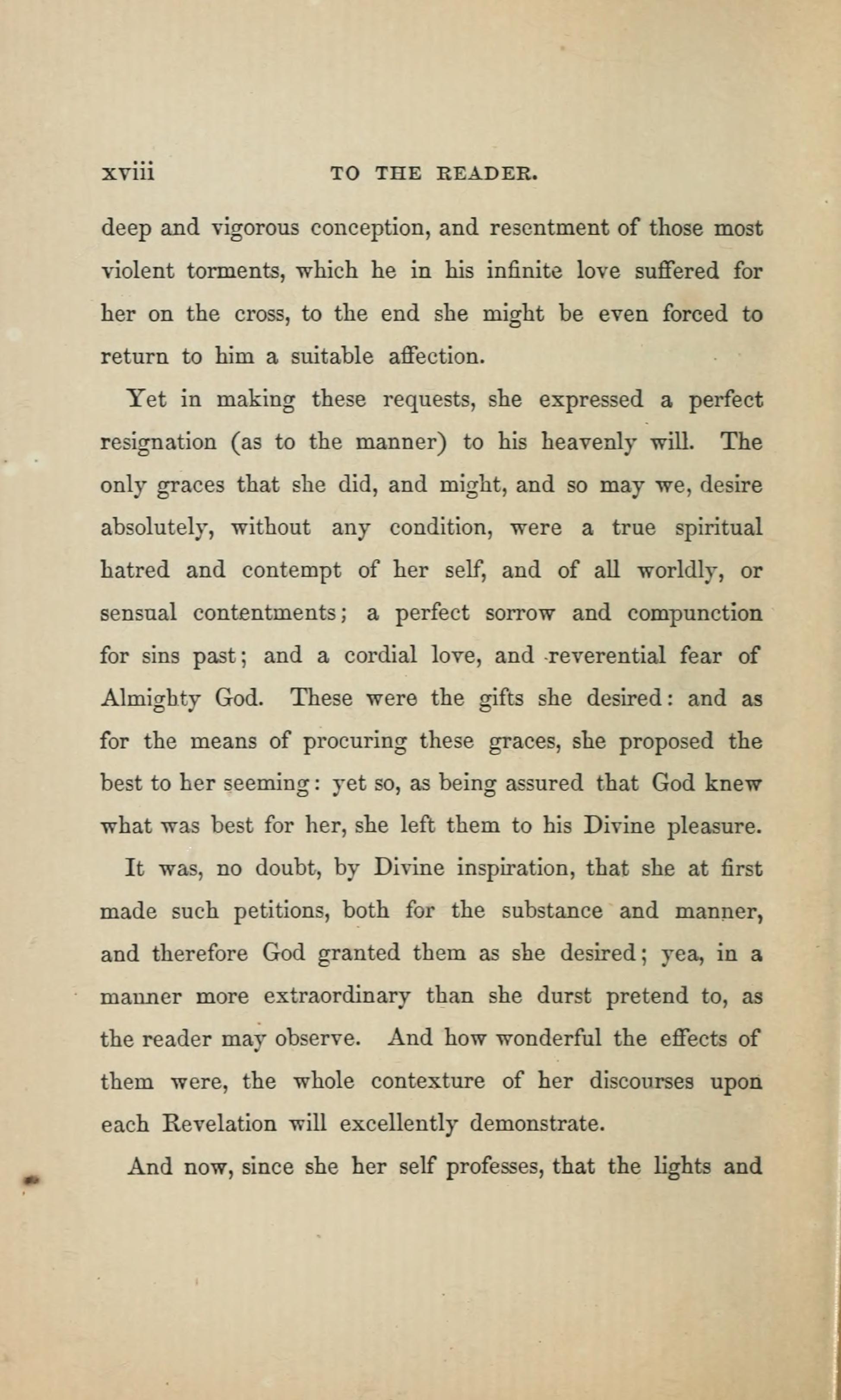 xviii TO THE READER.

deep and vigorous conception, and resentment of those most violent torments, which he in his infinite love suffered for her on the cross, to the end she might be even forced to return to him a suitable affection.

Yet in making these requests, she expressed a perfect resignation (as to the manner) to his heavenly will. The only graces that she did, and might, and so may we, desire absolutely, without any condition, were a true spiritual hatred and contempt of her self, and of all worldly, or sensual contentments; a perfect sorrow and compunction for sins past; and a cordial love, and reverential fear of Almighty God. These were the gifts she desired: and as for the means of procuring these graces, she proposed the best to her seeming: yet so, as being assured that God knew what was best for her, she left them to his Divine pleasure.

It was, no doubt, by Divine inspiration, that she at first made such petitions, both for the substance and manner, and therefore God granted them as she desired; yea, in a manner more extraordinary than she durst pretend to, as the reader may observe. And how wonderful the effects of them were, the whole contexture of her discourses upon each Revelation will excellently demonstrate.

And now, since she her self professes, that the lights and